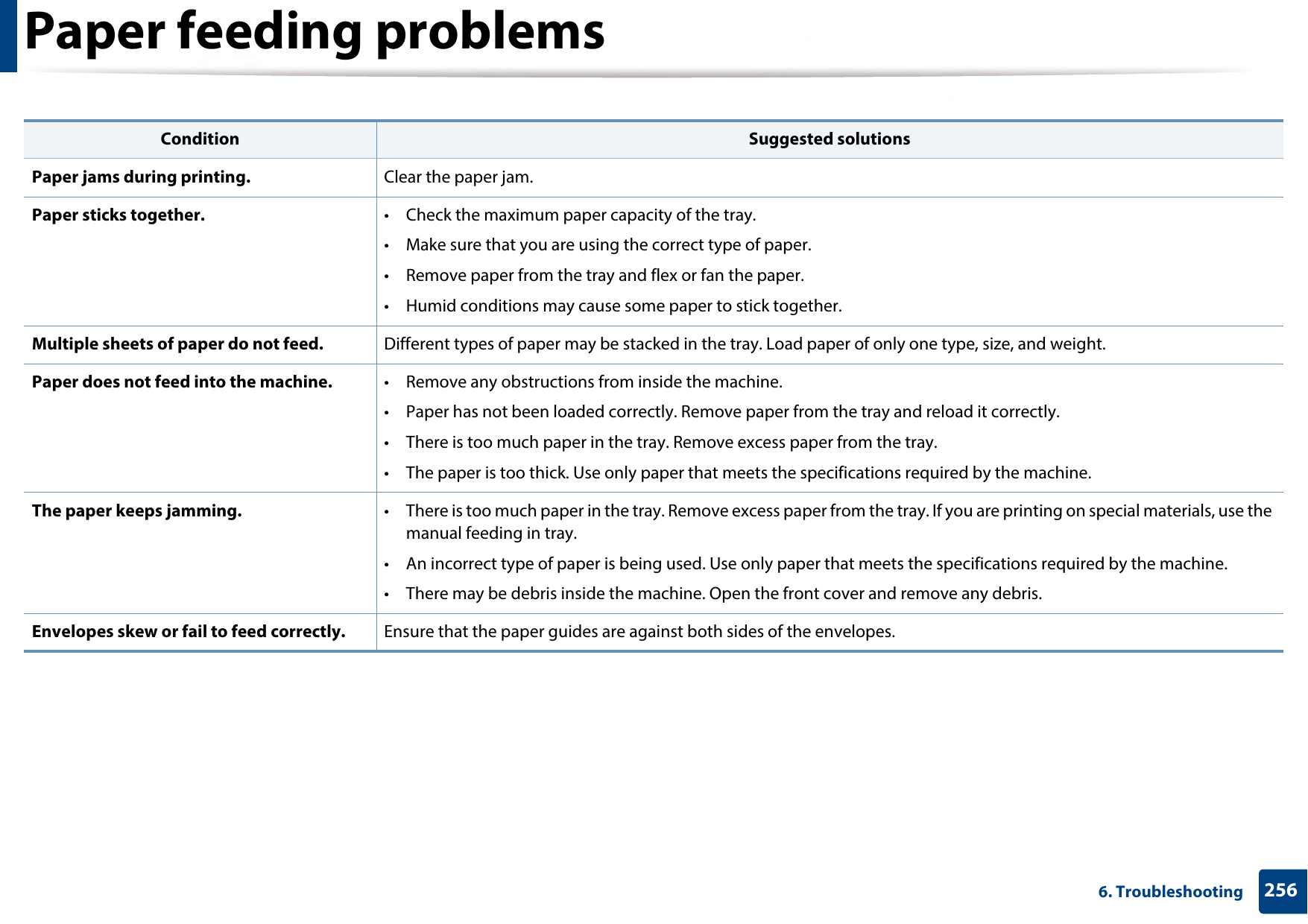 Paper feeding problems

| Condition | Suggested solutions |
|---|---|
| Paper jams during printing. | Clear the paper jam. |
| Paper sticks together. | • Check the maximum paper capacity of the tray. • Make sure that you are using the correct type of paper. • Remove paper from the tray and flex or fan the paper. • Humid conditions may cause some paper to stick together. |
| Multiple sheets of paper do not feed. | Different types of paper may be stacked in the tray. Load paper of only one type, size, and weight. |
| Paper does not feed into the machine. | • Remove any obstructions from inside the machine. • Paper has not been loaded correctly. Remove paper from the tray and reload it correctly. • There is too much paper in the tray. Remove excess paper from the tray. • The paper is too thick. Use only paper that meets the specifications required by the machine. |
| The paper keeps jamming. | • There is too much paper in the tray. Remove excess paper from the tray. If you are printing on special materials, use the manual feeding in tray. • An incorrect type of paper is being used. Use only paper that meets the specifications required by the machine. • There may be debris inside the machine. Open the front cover and remove any debris. |
| Envelopes skew or fail to feed correctly. | Ensure that the paper guides are against both sides of the envelopes. |

6. Troubleshooting 256